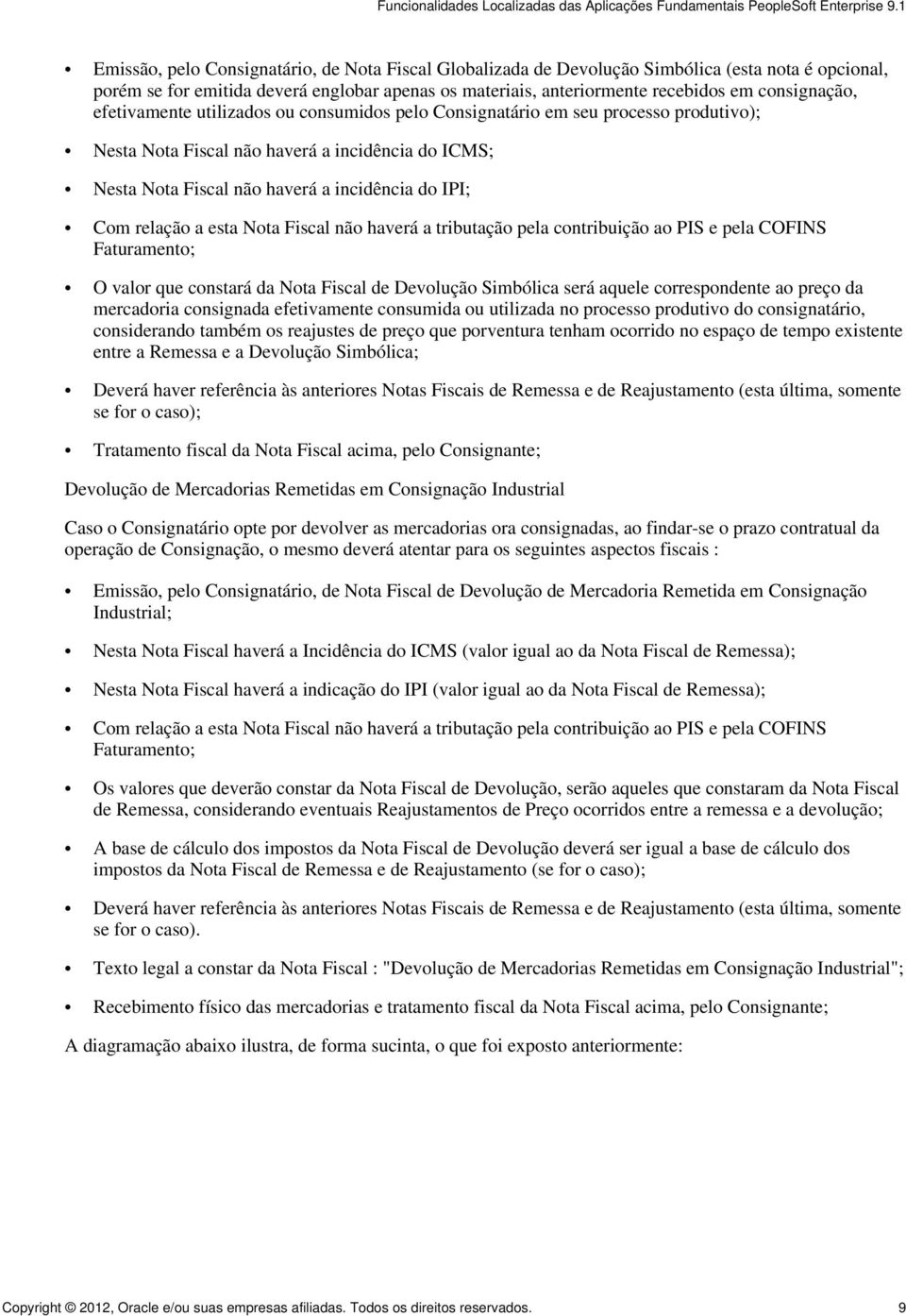 Funcionalidades Localizadas das Aplicações Fundamentais PeopleSoft Enterprise 9.1

• Emissão, pelo Consignatário, de Nota Fiscal Globalizada de Devolução Simbólica (esta nota é opcional, porém se for emitida deverá englobar apenas os materiais, anteriormente recebidos em consignação, efetivamente utilizados ou consumidos pelo Consignatário em seu processo produtivo);

• Nesta Nota Fiscal não haverá a incidência do ICMS;

• Nesta Nota Fiscal não haverá a incidência do IPI;

• Com relação a esta Nota Fiscal não haverá a tributação pela contribuição ao PIS e pela COFINS Faturamento;

• O valor que constará da Nota Fiscal de Devolução Simbólica será aquele correspondente ao preço da mercadoria consignada efetivamente consumida ou utilizada no processo produtivo do consignatário, considerando também os reajustes de preço que porventura tenham ocorrido no espaço de tempo existente entre a Remessa e a Devolução Simbólica;

• Deverá haver referência às anteriores Notas Fiscais de Remessa e de Reajustamento (esta última, somente se for o caso);

• Tratamento fiscal da Nota Fiscal acima, pelo Consignante;

Devolução de Mercadorias Remetidas em Consignação Industrial

Caso o Consignatário opte por devolver as mercadorias ora consignadas, ao findar-se o prazo contratual da operação de Consignação, o mesmo deverá atentar para os seguintes aspectos fiscais :

• Emissão, pelo Consignatário, de Nota Fiscal de Devolução de Mercadoria Remetida em Consignação Industrial;

• Nesta Nota Fiscal haverá a Incidência do ICMS (valor igual ao da Nota Fiscal de Remessa);

• Nesta Nota Fiscal haverá a indicação do IPI (valor igual ao da Nota Fiscal de Remessa);

• Com relação a esta Nota Fiscal não haverá a tributação pela contribuição ao PIS e pela COFINS Faturamento;

• Os valores que deverão constar da Nota Fiscal de Devolução, serão aqueles que constaram da Nota Fiscal de Remessa, considerando eventuais Reajustamentos de Preço ocorridos entre a remessa e a devolução;

• A base de cálculo dos impostos da Nota Fiscal de Devolução deverá ser igual a base de cálculo dos impostos da Nota Fiscal de Remessa e de Reajustamento (se for o caso);

• Deverá haver referência às anteriores Notas Fiscais de Remessa e de Reajustamento (esta última, somente se for o caso).

• Texto legal a constar da Nota Fiscal : "Devolução de Mercadorias Remetidas em Consignação Industrial";

• Recebimento físico das mercadorias e tratamento fiscal da Nota Fiscal acima, pelo Consignante;

A diagramação abaixo ilustra, de forma sucinta, o que foi exposto anteriormente:

Copyright © 2012, Oracle e/ou suas empresas afiliadas. Todos os direitos reservados. 9